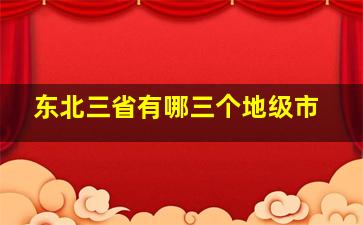 东北三省有哪三个地级市